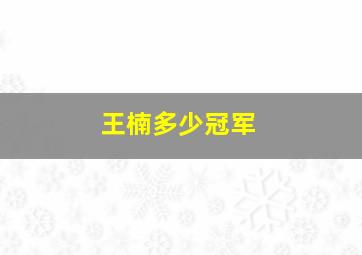 王楠多少冠军